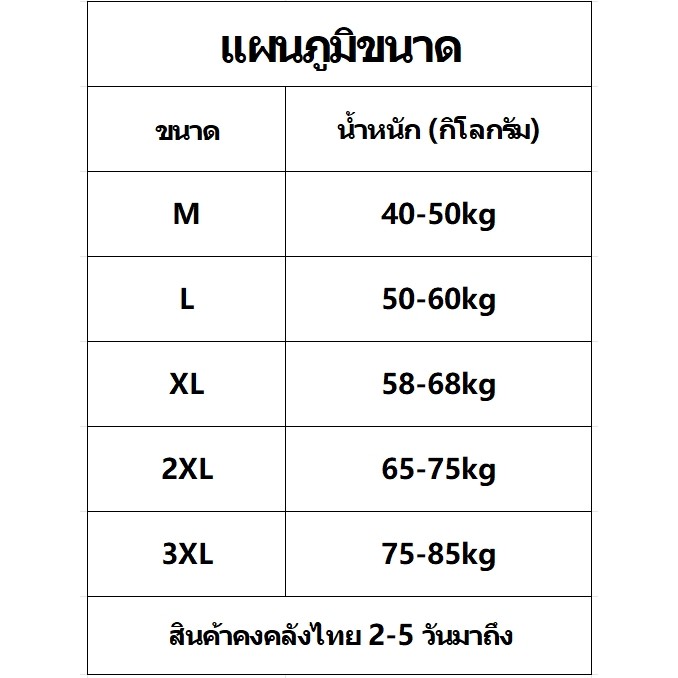 แผนภูมิขนาด

| ขนาด | น้ำหนัก (กิโลกรัม) |
|---|---|
| M | 40-50kg |
| L | 50-60kg |
| XL | 58-68kg |
| 2XL | 65-75kg |
| 3XL | 75-85kg |

สินค้าคงคลังไทย 2-5 วันมาถึง